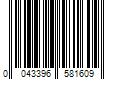 0 043396 581609